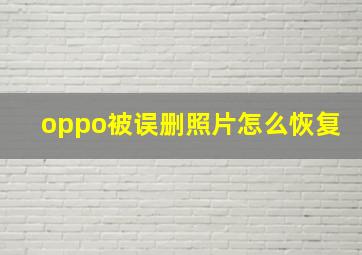 oppo被误删照片怎么恢复